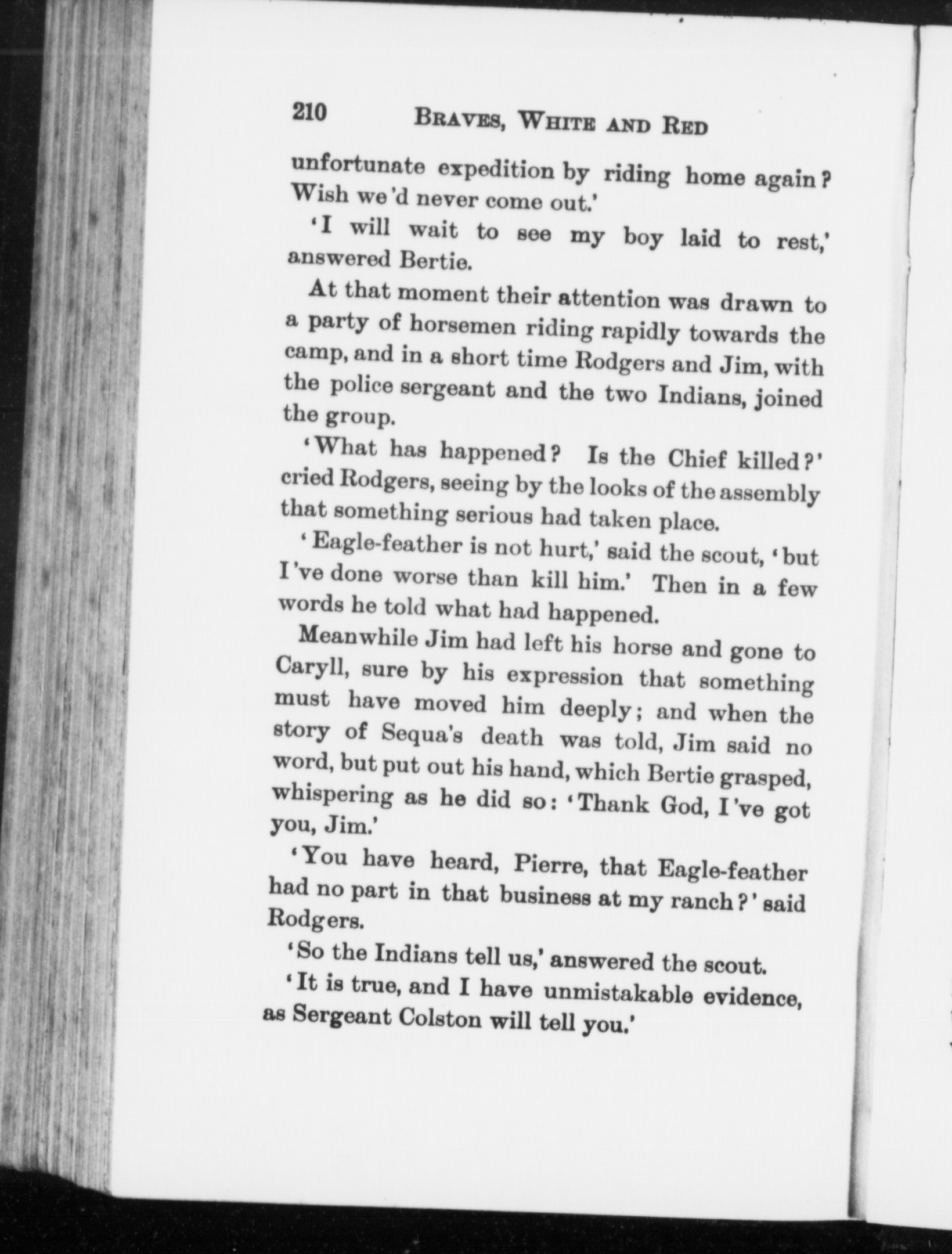 210 BRAVES, WHITE AND RED

unfortunate expedition by riding home again? Wish we'd never come out.'

'I will wait to see my boy laid to rest,' answered Bertie.

At that moment their attention was drawn to a party of horsemen riding rapidly towards the camp, and in a short time Rodgers and Jim, with the police sergeant and the two Indians, joined the group.

'What has happened? Is the Chief killed?' cried Rodgers, seeing by the looks of the assembly that something serious had taken place.

'Eagle-feather is not hurt,' said the scout, 'but I've done worse than kill him.' Then in a few words he told what had happened.

Meanwhile Jim had left his horse and gone to Caryll, sure by his expression that something must have moved him deeply; and when the story of Sequa's death was told, Jim said no word, but put out his hand, which Bertie grasped, whispering as he did so: 'Thank God, I've got you, Jim.'

'You have heard, Pierre, that Eagle-feather had no part in that business at my ranch?' said Rodgers.

'So the Indians tell us,' answered the scout.

'It is true, and I have unmistakable evidence, as Sergeant Colston will tell you.'